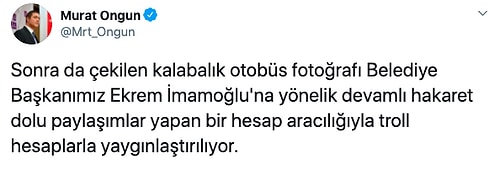 Murat Ongun
@Mrt_Ongun

Sonra da çekilen kalabalık otobüs fotoğrafı Belediye Başkanımız Ekrem İmamoğlu'na yönelik devamlı hakaret dolu paylaşımlar yapan bir hesap aracılığıyla troll hesaplarla yaygınlaştırılıyor.